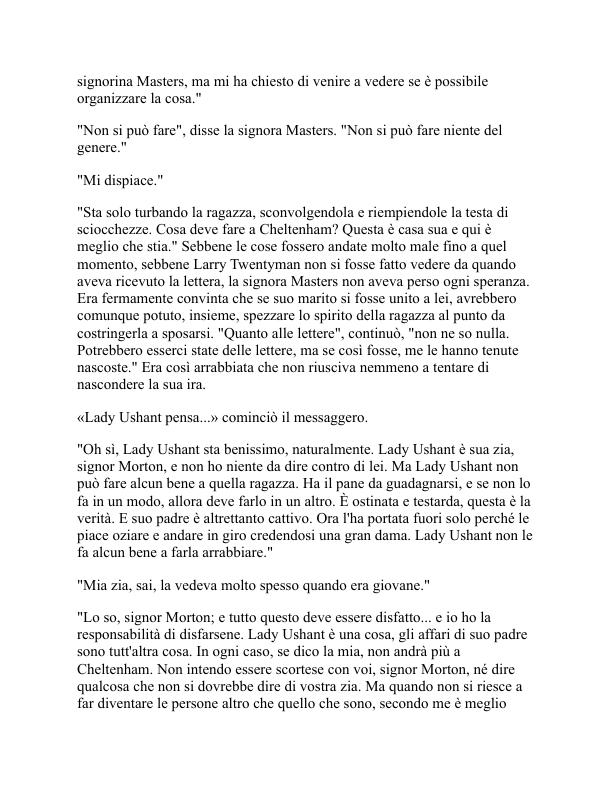 signorina Masters, ma mi ha chiesto di venire a vedere se è possibile organizzare la cosa."

"Non si può fare", disse la signora Masters. "Non si può fare niente del genere."

"Mi dispiace."

"Sta solo turbando la ragazza, sconvolgendola e riempiendole la testa di sciocchezze. Cosa deve fare a Cheltenham? Questa è casa sua e qui è meglio che stia." Sebbene le cose fossero andate molto male fino a quel momento, sebbene Larry Twentyman non si fosse fatto vedere da quando aveva ricevuto la lettera, la signora Masters non aveva perso ogni speranza. Era fermamente convinta che se suo marito si fosse unito a lei, avrebbero comunque potuto, insieme, spezzare lo spirito della ragazza al punto da costringerla a sposarsi. "Quanto alle lettere", continuò, "non ne so nulla. Potrebbero esserci state delle lettere, ma se così fosse, me le hanno tenute nascoste." Era così arrabbiata che non riusciva nemmeno a tentare di nascondere la sua ira.

«Lady Ushant pensa...» cominciò il messaggero.

"Oh sì, Lady Ushant sta benissimo, naturalmente. Lady Ushant è sua zia, signor Morton, e non ho niente da dire contro di lei. Ma Lady Ushant non può fare alcun bene a quella ragazza. Ha il pane da guadagnarsi, e se non lo fa in un modo, allora deve farlo in un altro. È ostinata e testarda, questa è la verità. E suo padre è altrettanto cattivo. Ora l'ha portata fuori solo perché le piace oziare e andare in giro credendosi una gran dama. Lady Ushant non le fa alcun bene a farla arrabbiare."

"Mia zia, sai, la vedeva molto spesso quando era giovane."

"Lo so, signor Morton; e tutto questo deve essere disfatto... e io ho la responsabilità di disfarsene. Lady Ushant è una cosa, gli affari di suo padre sono tutt'altra cosa. In ogni caso, se dico la mia, non andrà più a Cheltenham. Non intendo essere scortese con voi, signor Morton, né dire qualcosa che non si dovrebbe dire di vostra zia. Ma quando non si riesce a far diventare le persone altro che quello che sono, secondo me è meglio